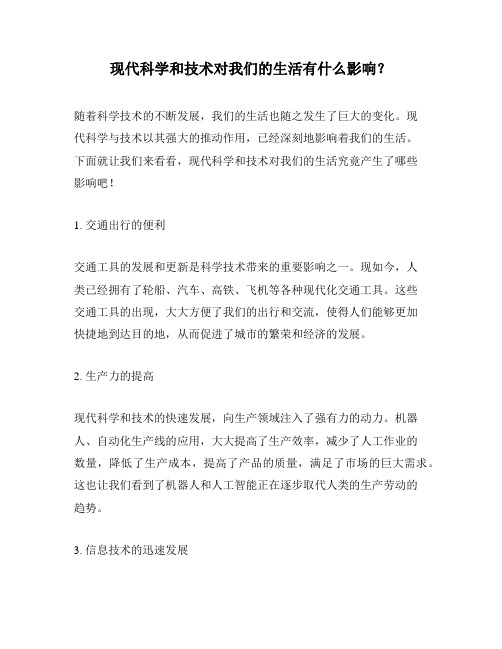 现代科学和技术对我们的生活有什么影响？

随着科学技术的不断发展，我们的生活也随之发生了巨大的变化。现代科学与技术以其强大的推动作用，已经深刻地影响着我们的生活。下面就让我们来看看，现代科学和技术对我们的生活究竟产生了哪些影响吧！

1. 交通出行的便利

交通工具的发展和更新是科学技术带来的重要影响之一。现如今，人类已经拥有了轮船、汽车、高铁、飞机等各种现代化交通工具。这些交通工具的出现，大大方便了我们的出行和交流，使得人们能够更加快捷地到达目的地，从而促进了城市的繁荣和经济的发展。

2. 生产力的提高

现代科学和技术的快速发展，向生产领域注入了强有力的动力。机器人、自动化生产线的应用，大大提高了生产效率，减少了人工作业的数量，降低了生产成本，提高了产品的质量，满足了市场的巨大需求。这也让我们看到了机器人和人工智能正在逐步取代人类的生产劳动的趋势。

3. 信息技术的迅速发展